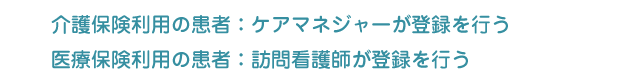 介護保険利用の患者：ケアマネジャーが登録を行う

医療保険利用の患者：訪問看護師が登録を行う